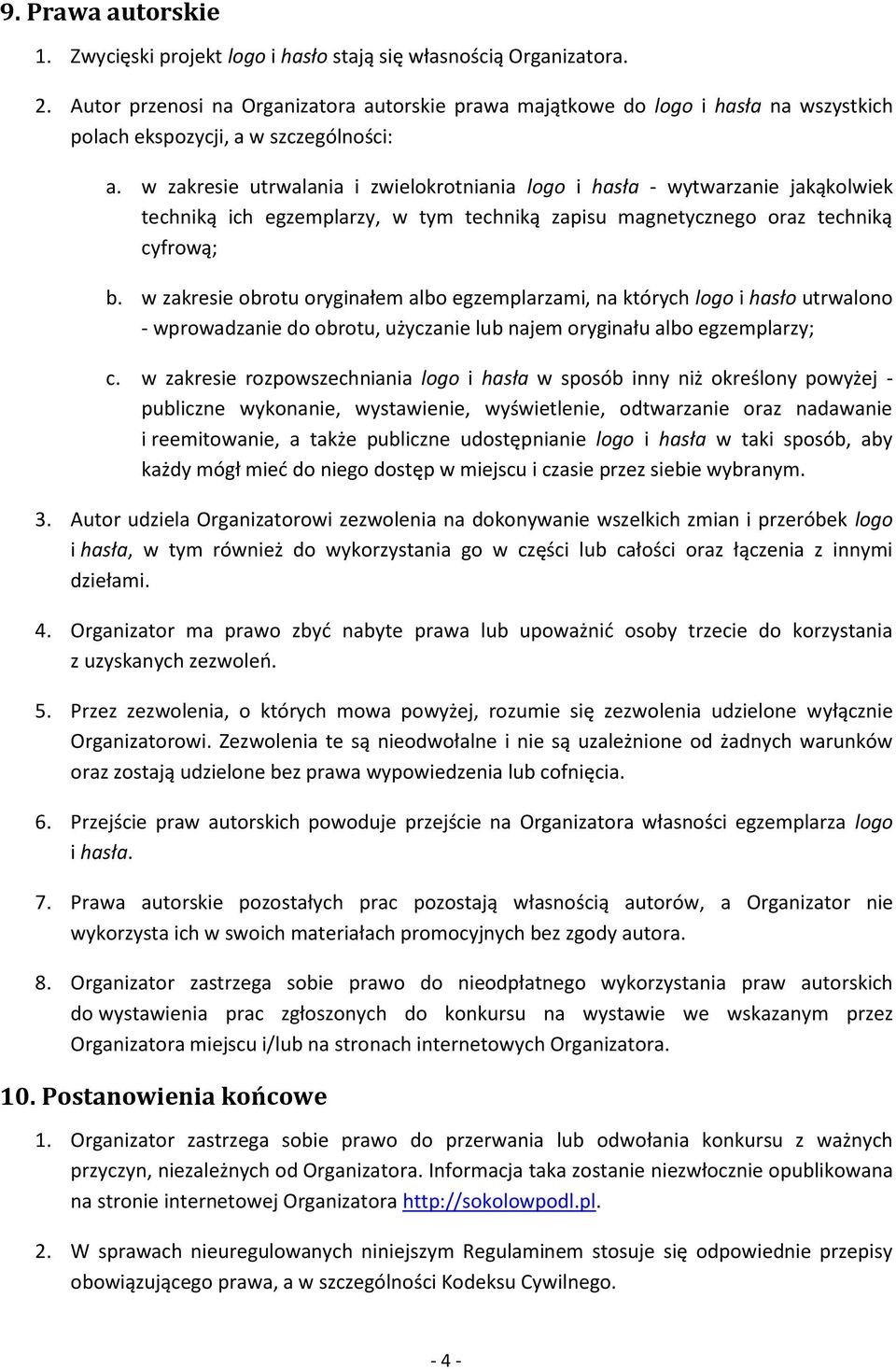 9. Prawa autorskie

1. Zwycięski projekt logo i hasło stają się własnością Organizatora.

2. Autor przenosi na Organizatora autorskie prawa majątkowe do logo i hasła na wszystkich polach ekspozycji, a w szczególności:

a. w zakresie utrwalania i zwielokrotniania logo i hasła - wytwarzanie jakąkolwiek techniką ich egzemplarzy, w tym techniką zapisu magnetycznego oraz techniką cyfrową;

b. w zakresie obrotu oryginałem albo egzemplarzami, na których logo i hasło utrwalono - wprowadzanie do obrotu, użyczanie lub najem oryginału albo egzemplarzy;

c. w zakresie rozpowszechniania logo i hasła w sposób inny niż określony powyżej - publiczne wykonanie, wystawienie, wyświetlenie, odtwarzanie oraz nadawanie i reemitowanie, a także publiczne udostępnianie logo i hasła w taki sposób, aby każdy mógł mieć do niego dostęp w miejscu i czasie przez siebie wybranym.

3. Autor udziela Organizatorowi zezwolenia na dokonywanie wszelkich zmian i przeróbek logo i hasła, w tym również do wykorzystania go w części lub całości oraz łączenia z innymi dziełami.

4. Organizator ma prawo zbyć nabyte prawa lub upoważnić osoby trzecie do korzystania z uzyskanych zezwoleń.

5. Przez zezwolenia, o których mowa powyżej, rozumie się zezwolenia udzielone wyłącznie Organizatorowi. Zezwolenia te są nieodwołalne i nie są uzależnione od żadnych warunków oraz zostają udzielone bez prawa wypowiedzenia lub cofnięcia.

6. Przejście praw autorskich powoduje przejście na Organizatora własności egzemplarza logo i hasła.

7. Prawa autorskie pozostałych prac pozostają własnością autorów, a Organizator nie wykorzysta ich w swoich materiałach promocyjnych bez zgody autora.

8. Organizator zastrzega sobie prawo do nieodpłatnego wykorzystania praw autorskich do wystawienia prac zgłoszonych do konkursu na wystawie we wskazanym przez Organizatora miejscu i/lub na stronach internetowych Organizatora.

10. Postanowienia końcowe

1. Organizator zastrzega sobie prawo do przerwania lub odwołania konkursu z ważnych przyczyn, niezależnych od Organizatora. Informacja taka zostanie niezwłocznie opublikowana na stronie internetowej Organizatora http://sokolowpodl.pl.

2. W sprawach nieuregulowanych niniejszym Regulaminem stosuje się odpowiednie przepisy obowiązującego prawa, a w szczególności Kodeksu Cywilnego.

- 4 -